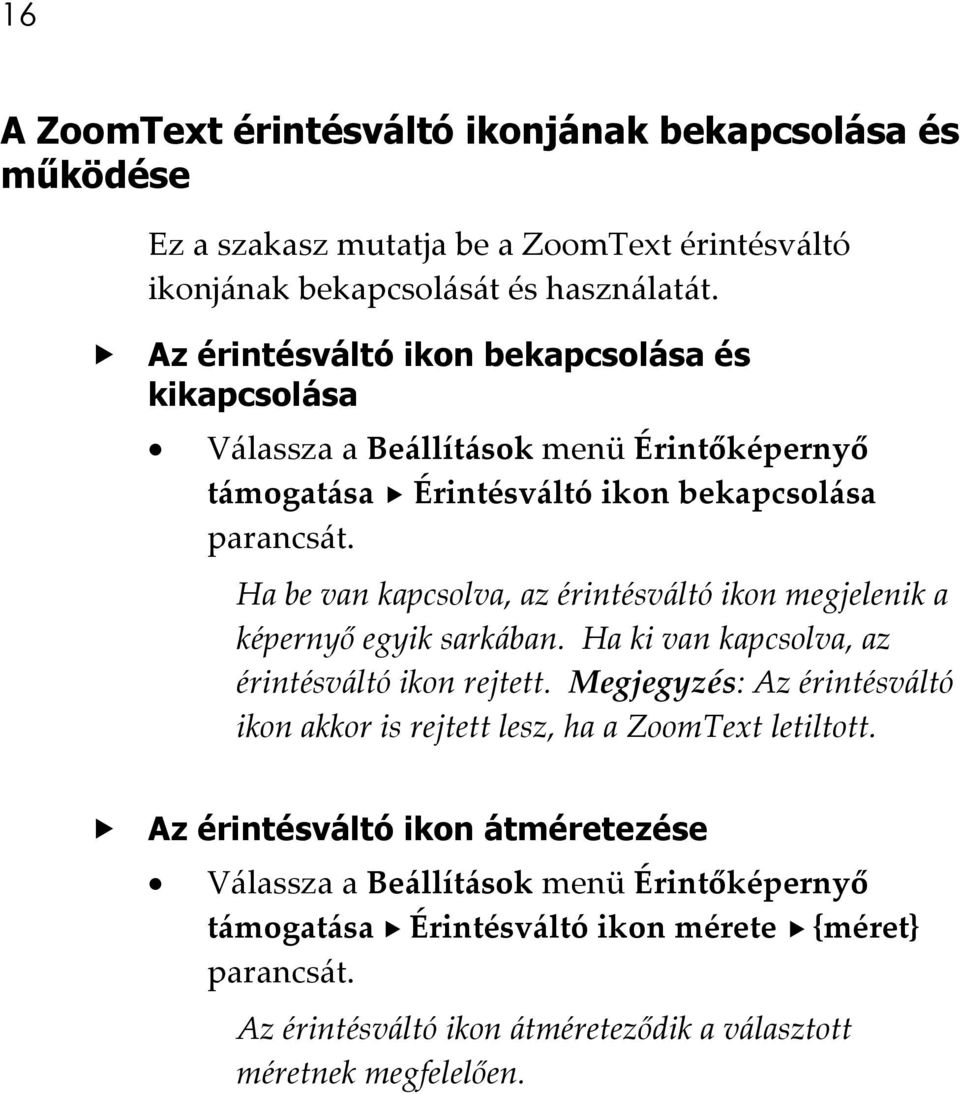 16

A ZoomText érintésváltó ikonjának bekapcsolása és működése

Ez a szakasz mutatja be a ZoomText érintésváltó ikonjának bekapcsolását és használatát.

▶ Az érintésváltó ikon bekapcsolása és kikapcsolása

• Válassza a Beállítások menü Érintőképernyő támogatása ▶ Érintésváltó ikon bekapcsolása parancsát.

Ha be van kapcsolva, az érintésváltó ikon megjelenik a képernyő egyik sarkában. Ha ki van kapcsolva, az érintésváltó ikon rejtett. Megjegyzés: Az érintésváltó ikon akkor is rejtett lesz, ha a ZoomText letiltott.

▶ Az érintésváltó ikon átméretezése

• Válassza a Beállítások menü Érintőképernyő támogatása ▶ Érintésváltó ikon mérete ▶ {méret} parancsát.

Az érintésváltó ikon átméreteződik a választott méretnek megfelelően.